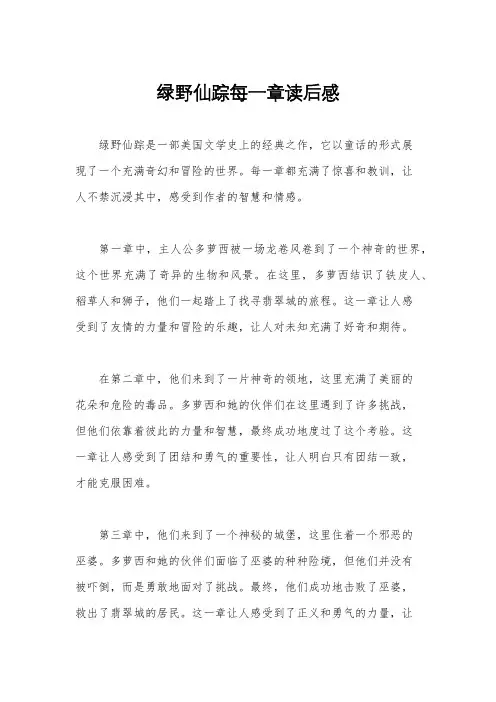 绿野仙踪每一章读后感

绿野仙踪是一部美国文学史上的经典之作，它以童话的形式展现了一个充满奇幻和冒险的世界。每一章都充满了惊喜和教训，让人不禁沉浸其中，感受到作者的智慧和情感。

第一章中，主人公多萝西被一场龙卷风卷到了一个神奇的世界，这个世界充满了奇异的生物和风景。在这里，多萝西结识了铁皮人、稻草人和狮子，他们一起踏上了找寻翡翠城的旅程。这一章让人感受到了友情的力量和冒险的乐趣，让人对未知充满了好奇和期待。

在第二章中，他们来到了一片神奇的领地，这里充满了美丽的花朵和危险的毒品。多萝西和她的伙伴们在这里遇到了许多挑战，但他们依靠着彼此的力量和智慧，最终成功地度过了这个考验。这一章让人感受到了团结和勇气的重要性，让人明白只有团结一致，才能克服困难。

第三章中，他们来到了一个神秘的城堡，这里住着一个邪恶的巫婆。多萝西和她的伙伴们面临了巫婆的种种险境，但他们并没有被吓倒，而是勇敢地面对了挑战。最终，他们成功地击败了巫婆，救出了翡翠城的居民。这一章让人感受到了正义和勇气的力量，让